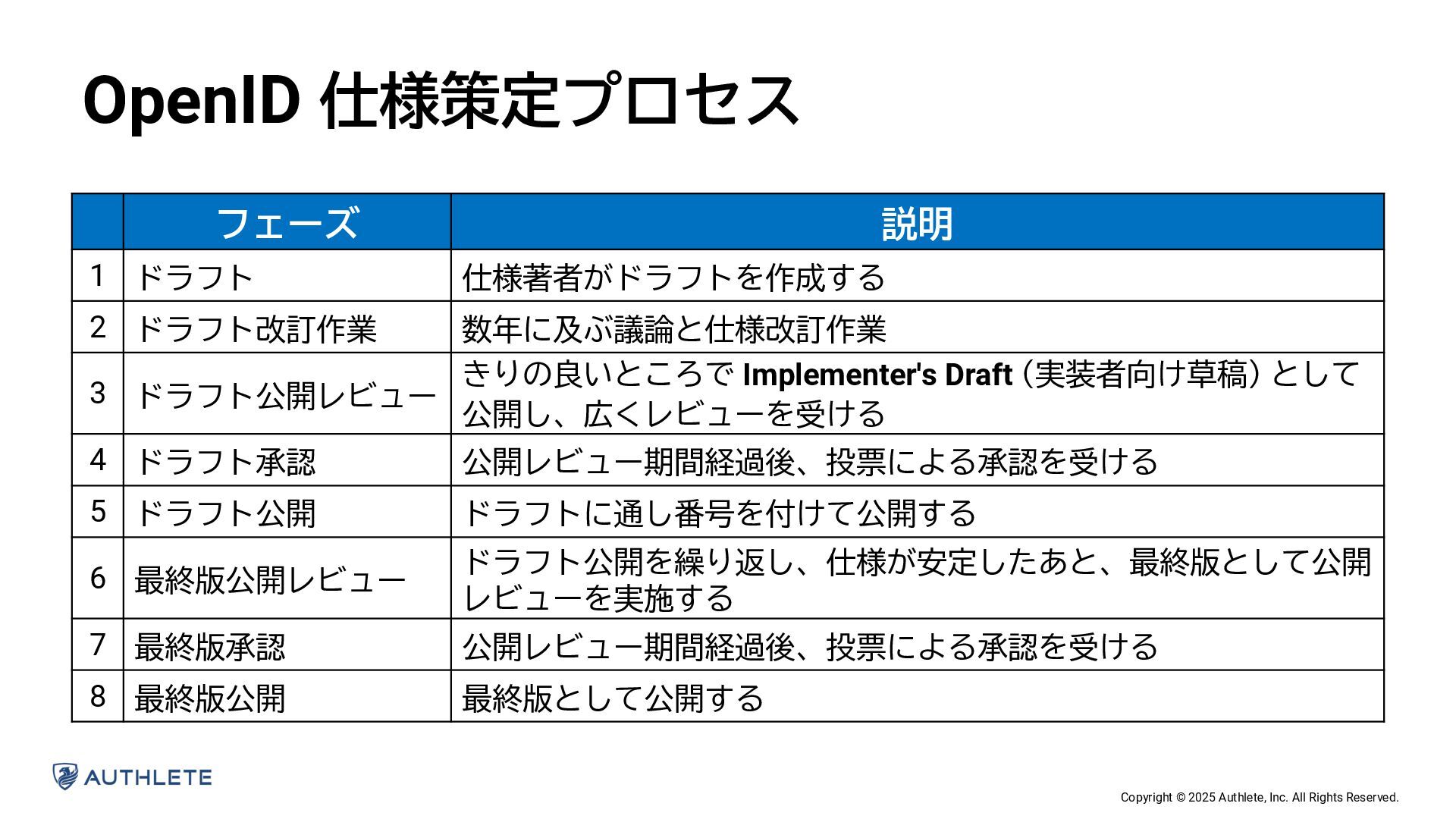 OpenID 仕様策定プロセス

|  | フェーズ | 説明 |
|---|---|---|
| 1 | ドラフト | 仕様著者がドラフトを作成する |
| 2 | ドラフト改訂作業 | 数年に及ぶ議論と仕様改訂作業 |
| 3 | ドラフト公開レビュー | きりの良いところで Implementer's Draft（実装者向け草稿）として公開し、広くレビューを受ける |
| 4 | ドラフト承認 | 公開レビュー期間経過後、投票による承認を受ける |
| 5 | ドラフト公開 | ドラフトに通し番号を付けて公開する |
| 6 | 最終版公開レビュー | ドラフト公開を繰り返し、仕様が安定したあと、最終版として公開レビューを実施する |
| 7 | 最終版承認 | 公開レビュー期間経過後、投票による承認を受ける |
| 8 | 最終版公開 | 最終版として公開する |

AUTHLETE

Copyright © 2025 Authlete, Inc. All Rights Reserved.